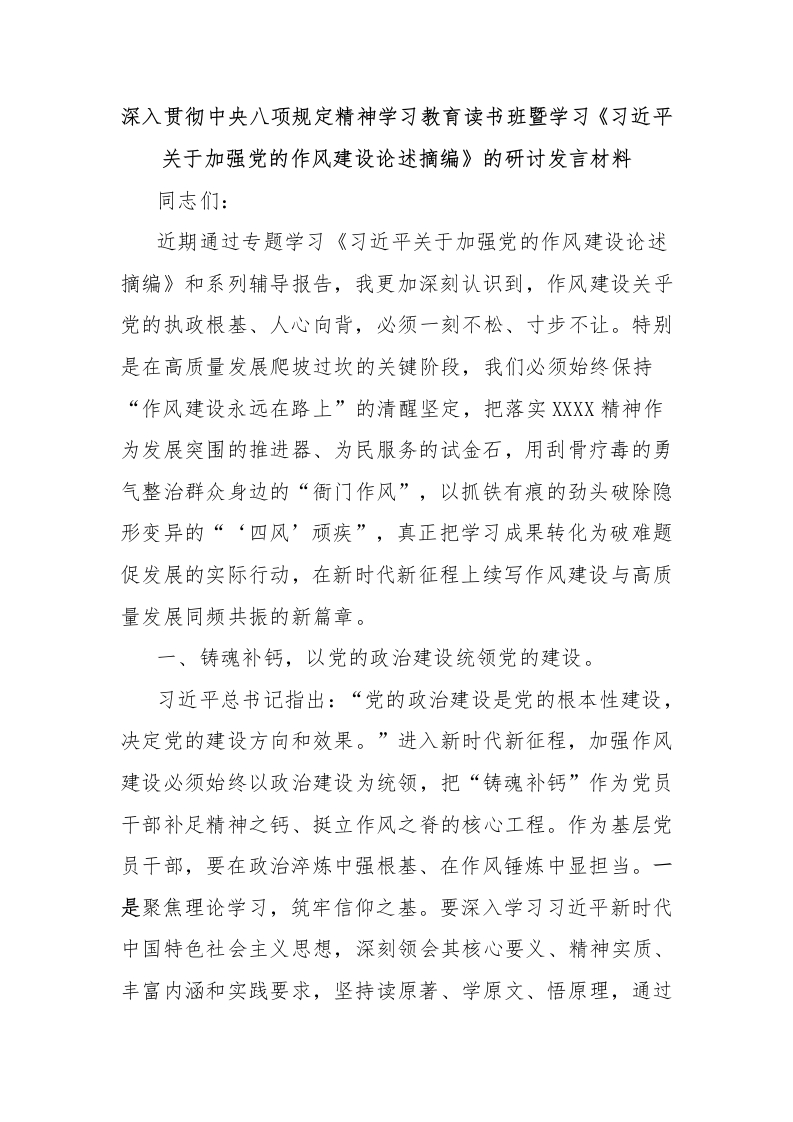 深入贯彻中央八项规定精神学习教育读书班暨学习《习近平关于加强党的作风建设论述摘编》的研讨发言材料

同志们：

近期通过专题学习《习近平关于加强党的作风建设论述摘编》和系列辅导报告，我更加深刻认识到，作风建设关乎党的执政根基、人心向背，必须一刻不松、寸步不让。特别是在高质量发展爬坡过坎的关键阶段，我们必须始终保持“作风建设永远在路上”的清醒坚定，把落实XXXX精神作为发展突围的推进器、为民服务的试金石，用刮骨疗毒的勇气整治群众身边的“衙门作风”，以抓铁有痕的劲头破除隐形变异的“‘四风’顽疾”，真正把学习成果转化为破难题促发展的实际行动，在新时代新征程上续写作风建设与高质量发展同频共振的新篇章。

一、铸魂补钙，以党的政治建设统领党的建设。

习近平总书记指出：“党的政治建设是党的根本性建设，决定党的建设方向和效果。”进入新时代新征程，加强作风建设必须始终以政治建设为统领，把“铸魂补钙”作为党员干部补足精神之钙、挺立作风之脊的核心工程。作为基层党员干部，要在政治淬炼中强根基、在作风锤炼中显担当。一是聚焦理论学习，筑牢信仰之基。要深入学习习近平新时代中国特色社会主义思想，深刻领会其核心要义、精神实质、丰富内涵和实践要求，坚持读原著、学原文、悟原理，通过